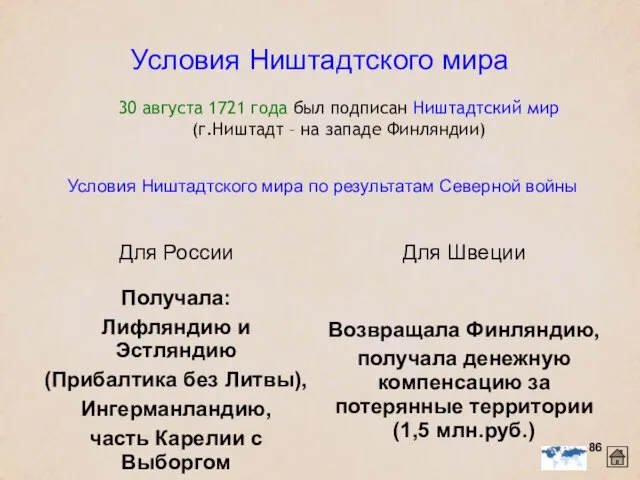 Условия Ништадтского мира

30 августа 1721 года был подписан Ништадтский мир (г.Ништадт – на западе Финляндии)

Условия Ништадтского мира по результатам Северной войны

Для России

Получала: Лифляндию и Эстляндию (Прибалтика без Литвы), Ингерманландию, часть Карелии с Выборгом

Для Швеции

Возвращала Финляндию, получала денежную компенсацию за потерянные территории (1,5 млн.руб.)

86